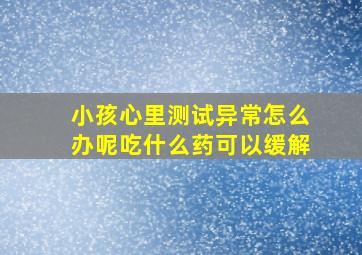 小孩心里测试异常怎么办呢吃什么药可以缓解